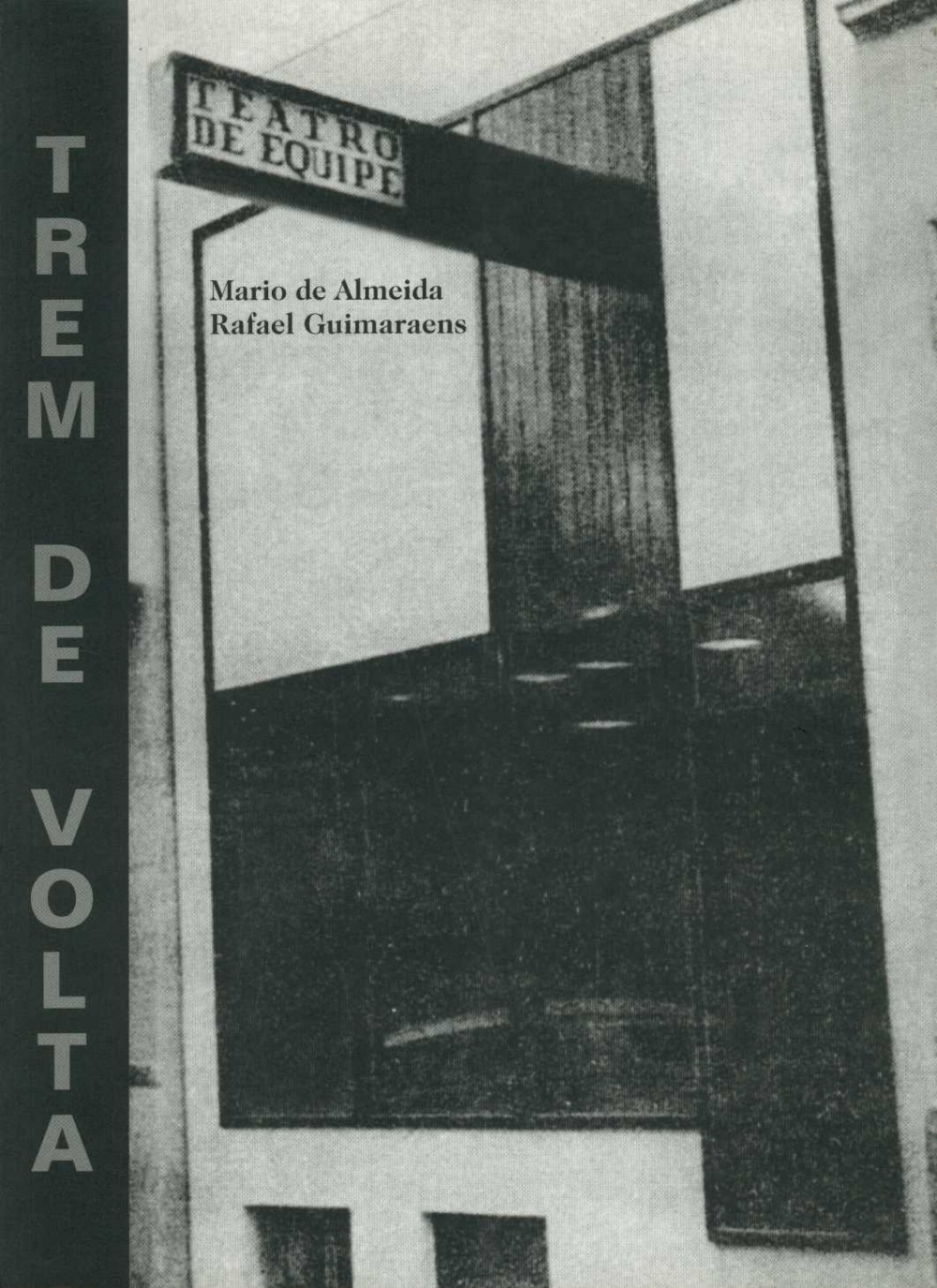 TREM DE VOLTA

TEATRO DE EQUIPE

Mario de Almeida
Rafael Guimaraens